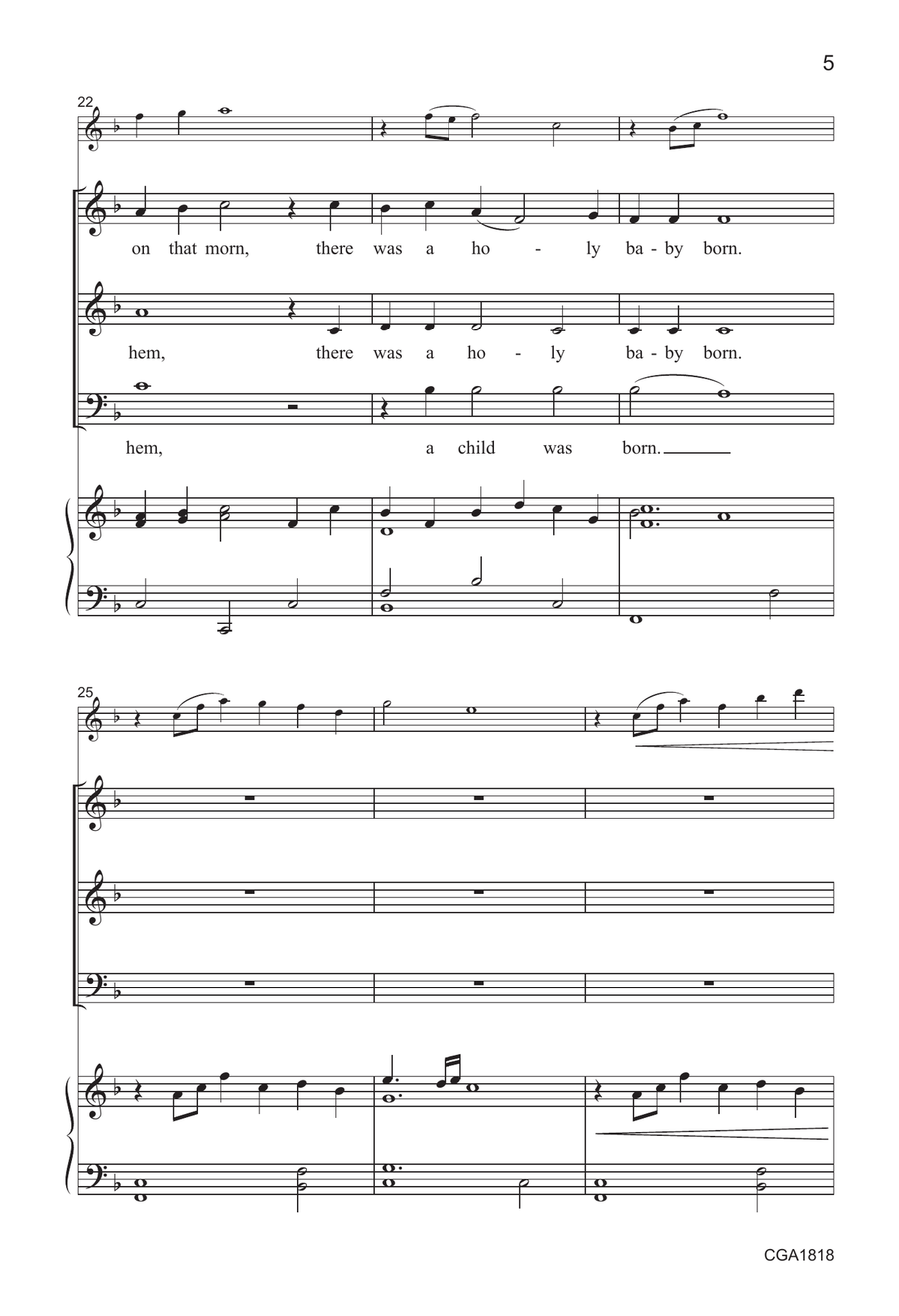 5

22

on that morn, there was a ho - ly ba - by born.

hem, there was a ho - ly ba - by born.

hem, a child was born.

25

CGA1818